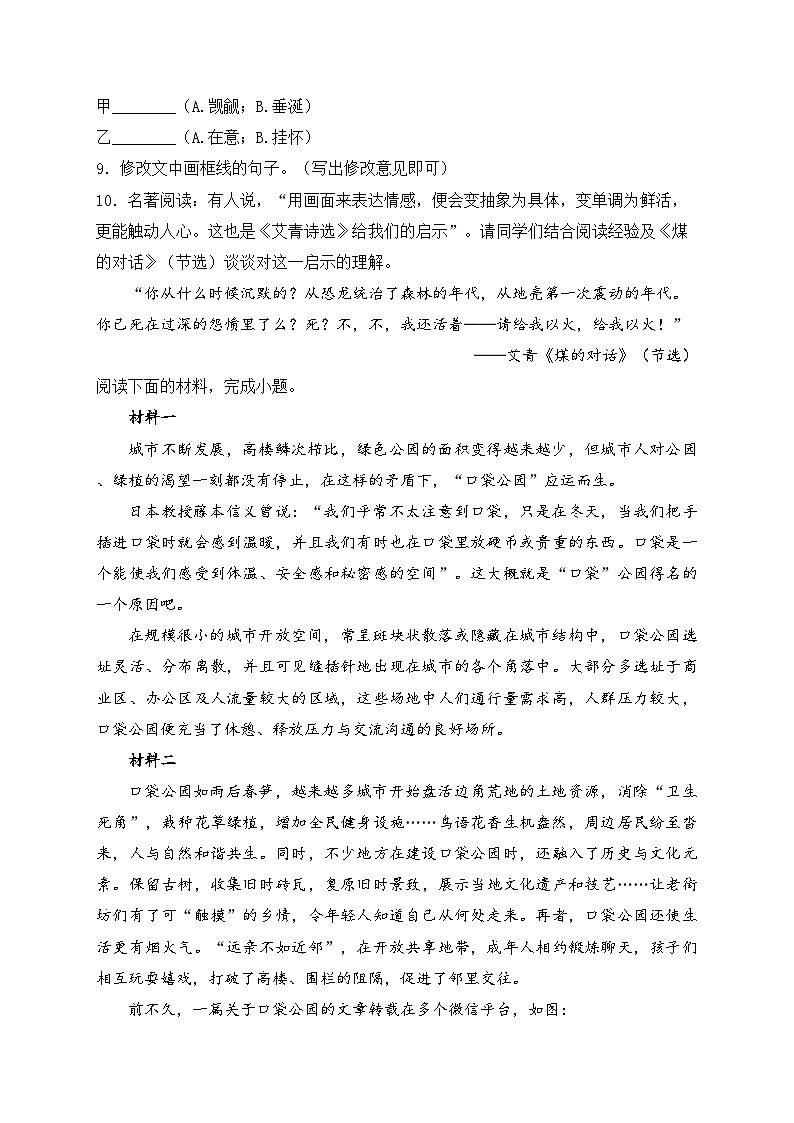 甲________（A.觊觎；B.垂涎）
乙________（A.在意；B.挂怀）
9．修改文中画框线的句子。（写出修改意见即可）
10．名著阅读：有人说，“用画面来表达情感，便会变抽象为具体，变单调为鲜活，更能触动人心。这也是《艾青诗选》给我们的启示”。请同学们结合阅读经验及《煤的对话》（节选）谈谈对这一启示的理解。

“你从什么时候沉默的？从恐龙统治了森林的年代，从地壳第一次震动的年代。你已死在过深的怨愤里了么？死？不，不，我还活着——请给我以火，给我以火！”

——艾青《煤的对话》（节选）

阅读下面的材料，完成小题。

材料一

城市不断发展，高楼鳞次栉比，绿色公园的面积变得越来越少，但城市人对公园、绿植的渴望一刻都没有停止，在这样的矛盾下，“口袋公园”应运而生。

日本教授藤本信义曾说：“我们平常不太注意到口袋，只是在冬天，当我们把手插进口袋时就会感到温暖，并且我们有时也在口袋里放硬币或贵重的东西。口袋是一个能使我们感受到体温、安全感和秘密感的空间”。这大概就是“口袋”公园得名的一个原因吧。

在规模很小的城市开放空间，常呈斑块状散落或隐藏在城市结构中，口袋公园选址灵活、分布离散，并且可见缝插针地出现在城市的各个角落中。大部分多选址于商业区、办公区及人流量较大的区域，这些场地中人们通行量需求高，人群压力较大，口袋公园便充当了休憩、释放压力与交流沟通的良好场所。

材料二

口袋公园如雨后春笋，越来越多城市开始盘活边角荒地的土地资源，消除“卫生死角”，栽种花草绿植，增加全民健身设施……鸟语花香生机盎然，周边居民纷至沓来，人与自然和谐共生。同时，不少地方在建设口袋公园时，还融入了历史与文化元素。保留古树，收集旧时砖瓦，复原旧时景致，展示当地文化遗产和技艺……让老街坊们有了可“触摸”的乡情，令年轻人知道自己从何处走来。再者，口袋公园还使生活更有烟火气。“远亲不如近邻”，在开放共享地带，成年人相约锻炼聊天，孩子们相互玩耍嬉戏，打破了高楼、围栏的阻隔，促进了邻里交往。

前不久，一篇关于口袋公园的文章转载在多个微信平台，如图：